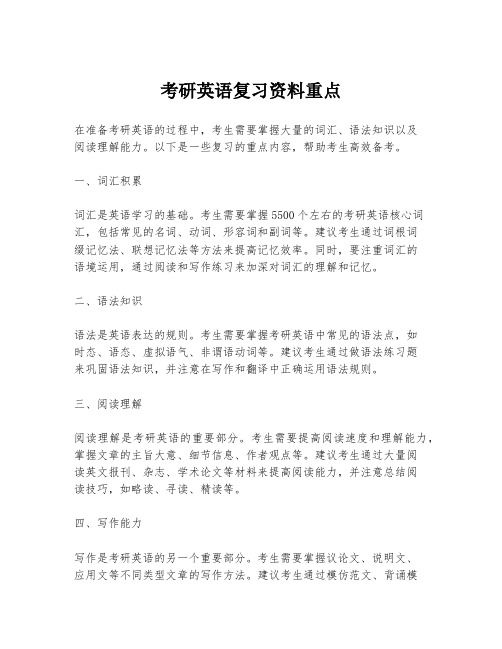 考研英语复习资料重点

在准备考研英语的过程中，考生需要掌握大量的词汇、语法知识以及阅读理解能力。以下是一些复习的重点内容，帮助考生高效备考。

一、词汇积累

词汇是英语学习的基础。考生需要掌握5500个左右的考研英语核心词汇，包括常见的名词、动词、形容词和副词等。建议考生通过词根词缀记忆法、联想记忆法等方法来提高记忆效率。同时，要注重词汇的语境运用，通过阅读和写作练习来加深对词汇的理解和记忆。

二、语法知识

语法是英语表达的规则。考生需要掌握考研英语中常见的语法点，如时态、语态、虚拟语气、非谓语动词等。建议考生通过做语法练习题来巩固语法知识，并注意在写作和翻译中正确运用语法规则。

三、阅读理解

阅读理解是考研英语的重要部分。考生需要提高阅读速度和理解能力，掌握文章的主旨大意、细节信息、作者观点等。建议考生通过大量阅读英文报刊、杂志、学术论文等材料来提高阅读能力，并注意总结阅读技巧，如略读、寻读、精读等。

四、写作能力

写作是考研英语的另一个重要部分。考生需要掌握议论文、说明文、应用文等不同类型文章的写作方法。建议考生通过模仿范文、背诵模